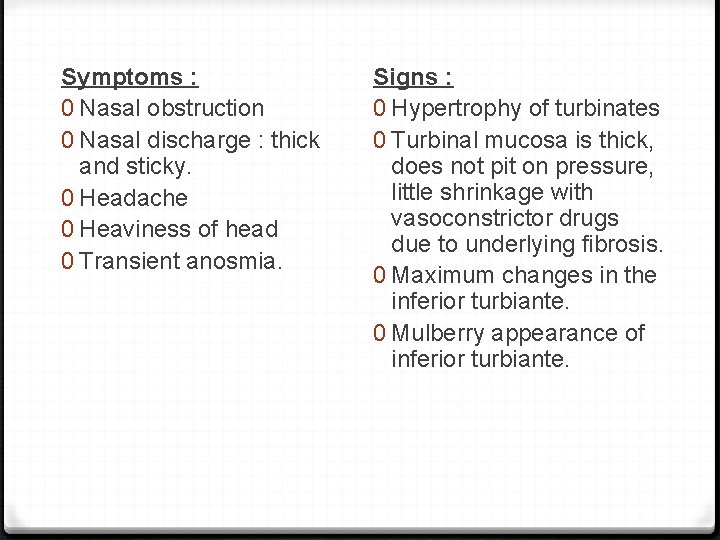 Symptoms :
0 Nasal obstruction
0 Nasal discharge : thick and sticky.
0 Headache
0 Heaviness of head
0 Transient anosmia.

Signs :
0 Hypertrophy of turbinates
0 Turbinal mucosa is thick, does not pit on pressure, little shrinkage with vasoconstrictor drugs due to underlying fibrosis.
0 Maximum changes in the inferior turbiante.
0 Mulberry appearance of inferior turbiante.